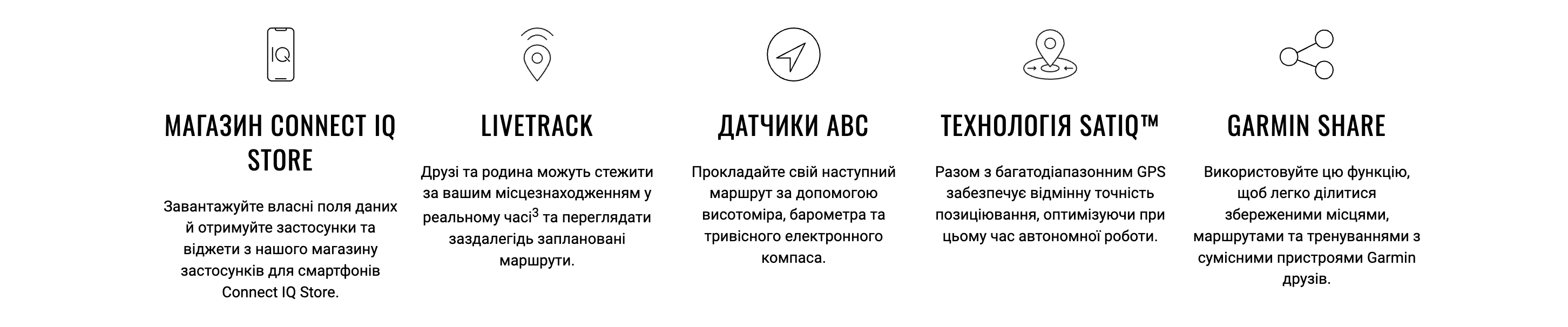 IQ

МАГАЗИН CONNECT IQ STORE

Завантажуйте власні поля даних й отримуйте застосунки та віджети з нашого магазину застосунків для смартфонів Connect IQ Store.

LIVETRACK

Друзі та родина можуть стежити за вашим місцезнаходженням у реальному часі$^{3}$ та переглядати заздалегідь заплановані маршрути.

ДАТЧИКИ ABC

Прокладайте свій наступний маршрут за допомогою висотоміра, барометра та тривісного електронного компаса.

ТЕХНОЛОГІЯ SATIQ™

Разом з багатодіапазонним GPS забезпечує відмінну точність позиціювання, оптимізуючи при цьому час автономної роботи.

GARMIN SHARE

Використовуйте цю функцію, щоб легко ділитися збереженими місцями, маршрутами та тренуваннями з сумісними пристроями Garmin друзів.